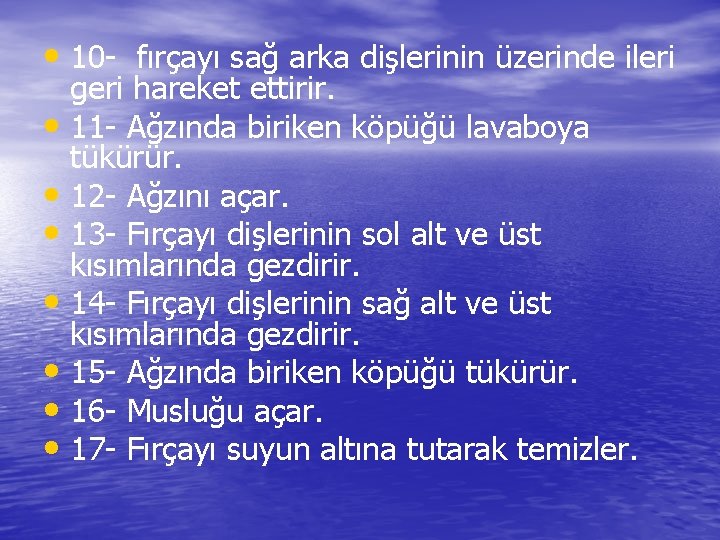 • 10- fırçayı sağ arka dişlerinin üzerinde ileri geri hareket ettirir.
• 11- Ağzında biriken köpüğü lavaboya tükürür.
• 12- Ağzını açar.
• 13- Fırçayı dişlerinin sol alt ve üst kısımlarında gezdirir.
• 14- Fırçayı dişlerinin sağ alt ve üst kısımlarında gezdirir.
• 15- Ağzında biriken köpüğü tükürür.
• 16- Musluğu açar.
• 17- Fırçayı suyun altına tutarak temizler.